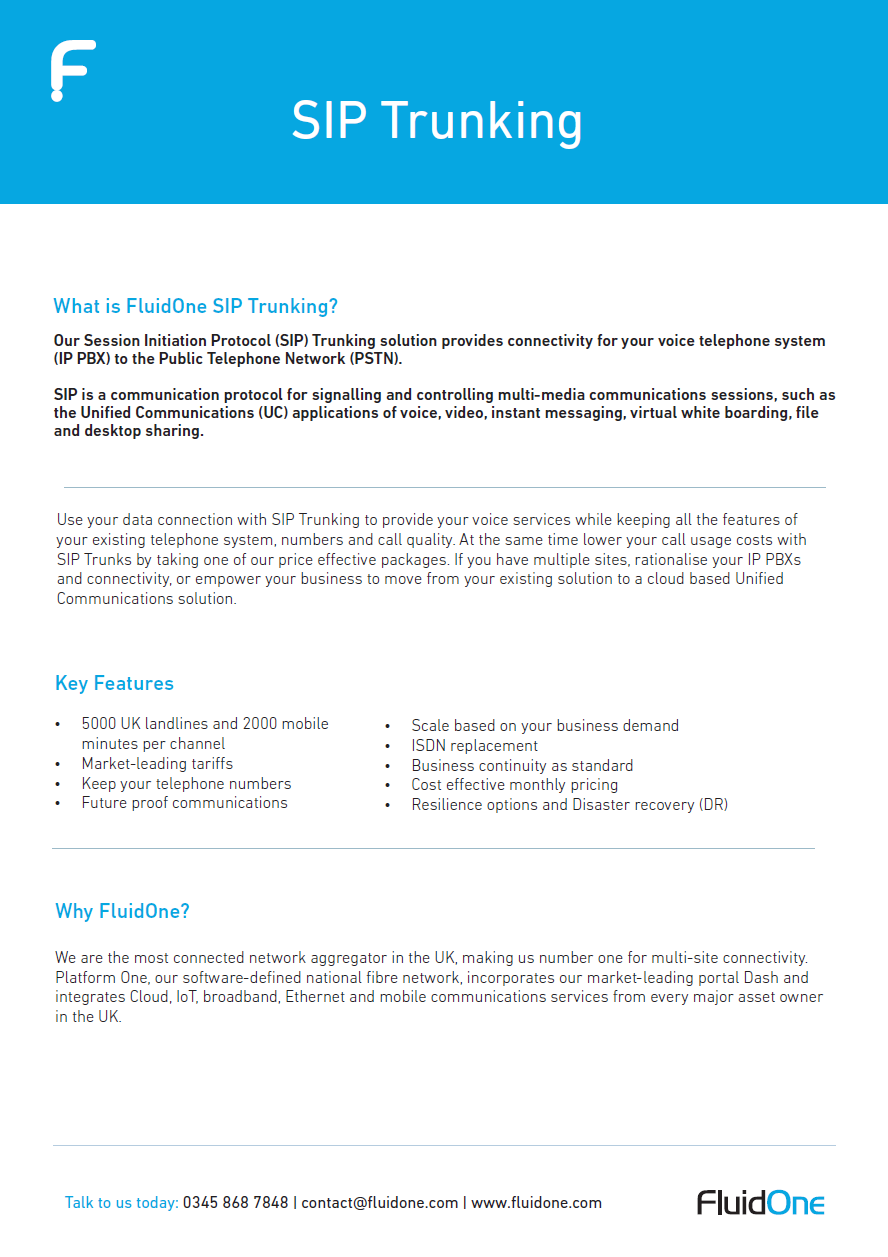 SIP Trunking

What is FluidOne SIP Trunking?

Our Session Initiation Protocol (SIP) Trunking solution provides connectivity for your voice telephone system (IP PBX) to the Public Telephone Network (PSTN).

SIP is a communication protocol for signalling and controlling multi-media communications sessions, such as the Unified Communications (UC) applications of voice, video, instant messaging, virtual white boarding, file and desktop sharing.

Use your data connection with SIP Trunking to provide your voice services while keeping all the features of your existing telephone system, numbers and call quality. At the same time lower your call usage costs with SIP Trunks by taking one of our price effective packages. If you have multiple sites, rationalise your IP PBXs and connectivity, or empower your business to move from your existing solution to a cloud based Unified Communications solution.

Key Features

• 5000 UK landlines and 2000 mobile minutes per channel
• Market-leading tariffs
• Keep your telephone numbers
• Future proof communications

• Scale based on your business demand
• ISDN replacement
• Business continuity as standard
• Cost effective monthly pricing
• Resilience options and Disaster recovery (DR)

Why FluidOne?

We are the most connected network aggregator in the UK, making us number one for multi-site connectivity. Platform One, our software-defined national fibre network, incorporates our market-leading portal Dash and integrates Cloud, IoT, broadband, Ethernet and mobile communications services from every major asset owner in the UK.

Talk to us today: 0345 868 7848 | contact@fluidone.com | www.fluidone.com

FluidOne